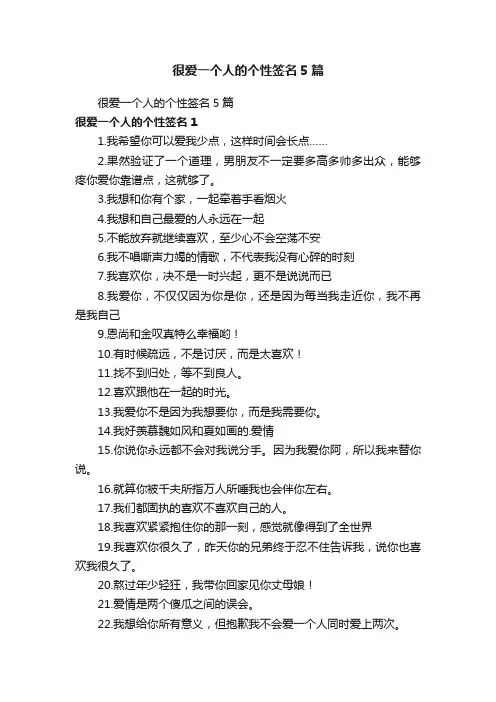 很爱一个人的个性签名 5 篇

很爱一个人的个性签名 5 篇

很爱一个人的个性签名 1

1.我希望你可以爱我少点，这样时间会长点……

2.果然验证了一个道理，男朋友不一定要多高多帅多出众，能够疼你爱你靠谱点，这就够了。

3.我想和你有个家，一起牵着手看烟火

4.我想和自己最爱的人永远在一起

5.不能放弃就继续喜欢，至少心不会空荡不安

6.我不唱嘶声力竭的情歌，不代表我没有心碎的时刻

7.我喜欢你，决不是一时兴起，更不是说说而已

8.我爱你，不仅仅因为你是你，还是因为每当我走近你，我不再是我自己

9.恩尚和金叹真特么幸福哟！

10.有时候疏远，不是讨厌，而是太喜欢！

11.找不到归处，等不到良人。

12.喜欢跟他在一起的时光。

13.我爱你不是因为我想要你，而是我需要你。

14.我好羡慕魏如风和夏如画的.爱情

15.你说你永远都不会对我说分手。因为我爱你阿，所以我来替你说。

16.就算你被千夫所指万人所唾我也会伴你左右。

17.我们都固执的喜欢不喜欢自己的人。

18.我喜欢紧紧抱住你的那一刻，感觉就像得到了全世界

19.我喜欢你很久了，昨天你的兄弟终于忍不住告诉我，说你也喜欢我很久了。

20.熬过年少轻狂，我带你回家见你丈母娘！

21.爱情是两个傻瓜之间的误会。

22.我想给你所有意义，但抱歉我不会爱一个人同时爱上两次。